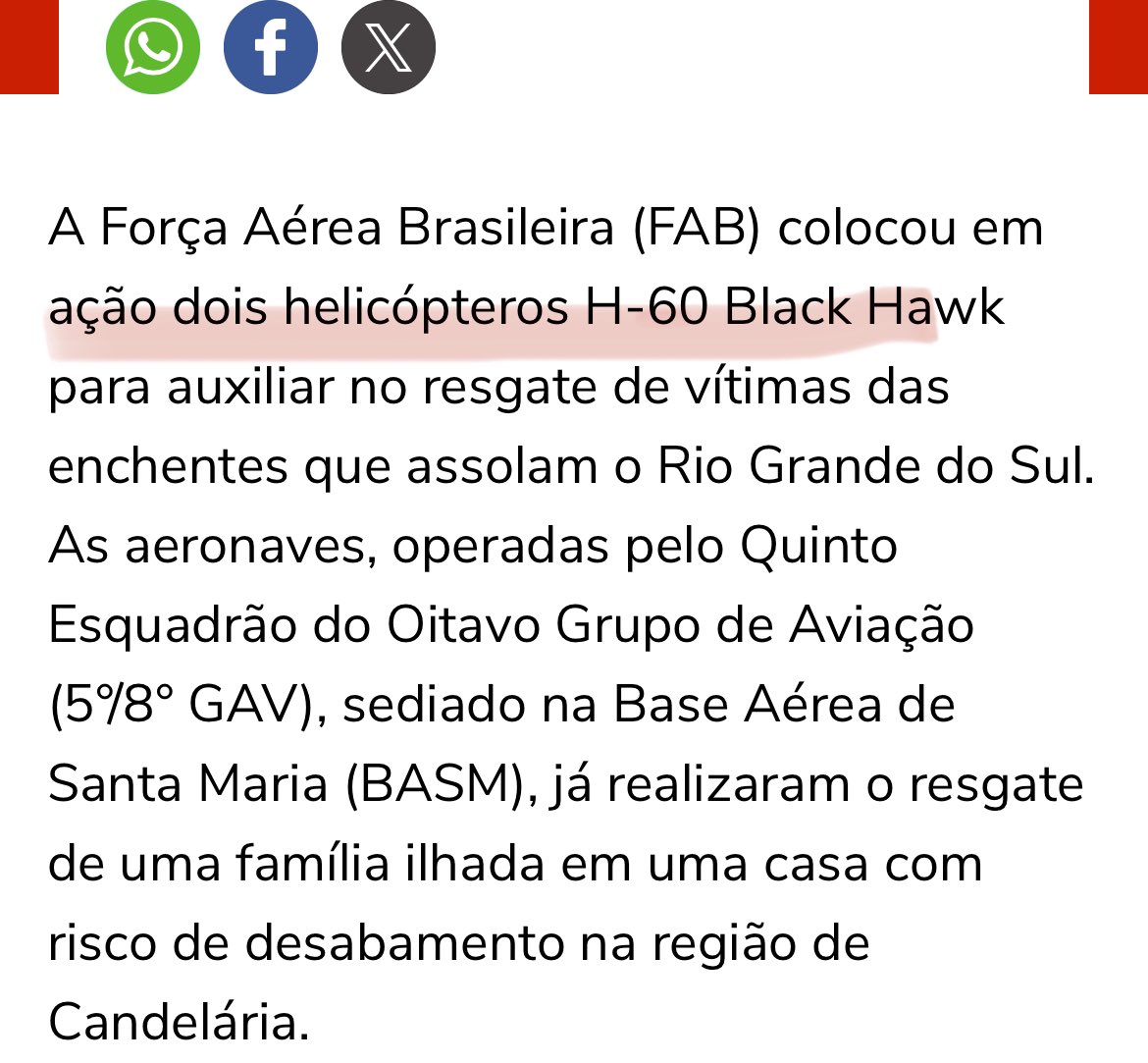 A Força Aérea Brasileira (FAB) colocou em ação dois helicópteros H-60 Black Hawk para auxiliar no resgate de vítimas das enchentes que assolam o Rio Grande do Sul. As aeronaves, operadas pelo Quinto Esquadrão do Oitavo Grupo de Aviação (5º/8° GAV), sediado na Base Aérea de Santa Maria (BASM), já realizaram o resgate de uma família ilhada em uma casa com risco de desabamento na região de Candelária.